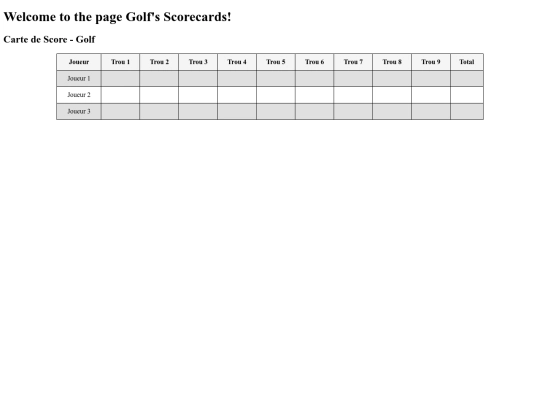 Welcome to the page Golf's Scorecards!

Carte de Score - Golf

| Joueur | Trou 1 | Trou 2 | Trou 3 | Trou 4 | Trou 5 | Trou 6 | Trou 7 | Trou 8 | Trou 9 | Total |
|---|---|---|---|---|---|---|---|---|---|---|
| Joueur 1 | | | | | | | | | | |
| Joueur 2 | | | | | | | | | | |
| Joueur 3 | | | | | | | | | | |